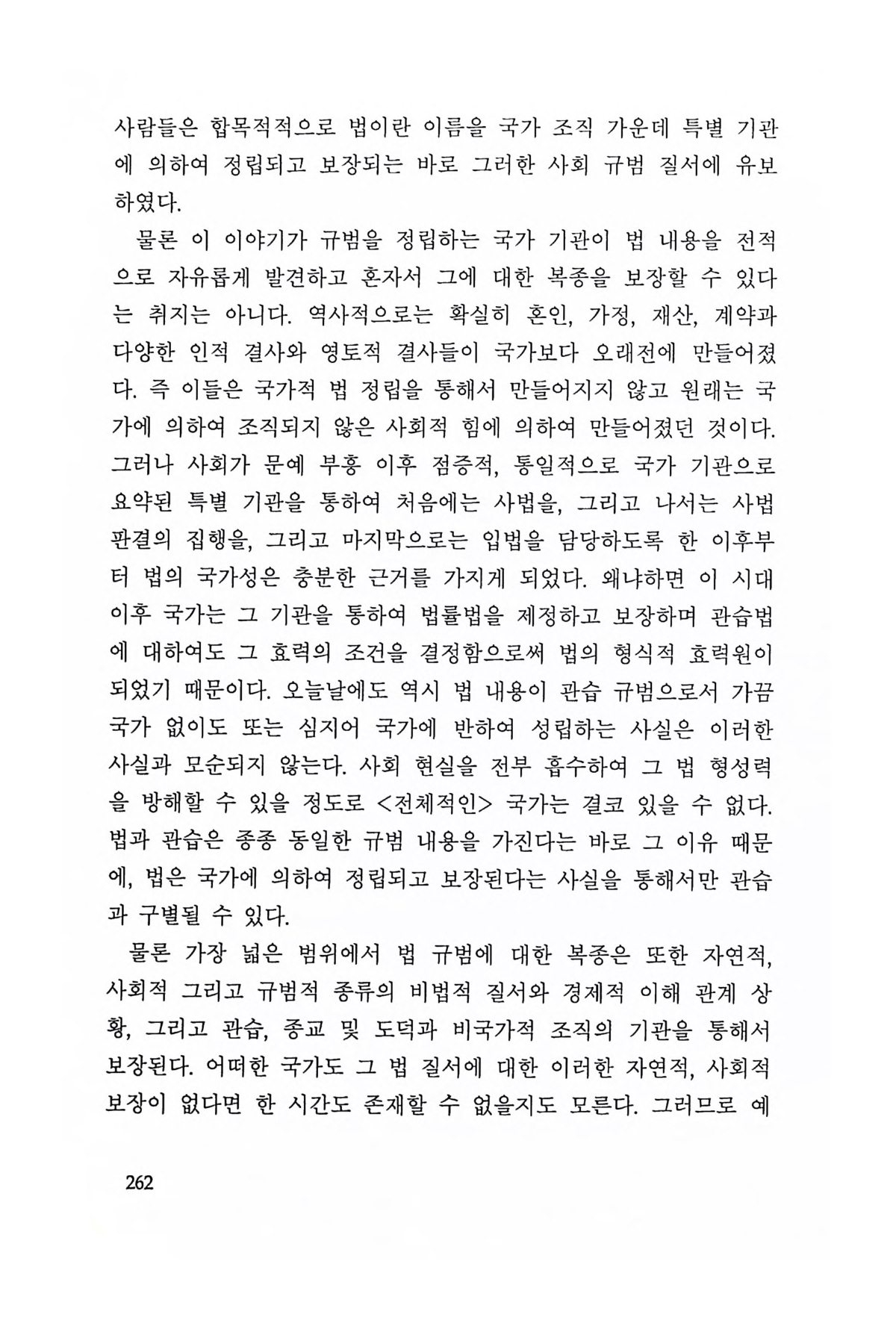 사람들은 합목적적으로 법이란 이름을 국가 조직 가운데 특별 기관에 의하여 정립되고 보장되는 바로 그러한 사회 규범 질서에 유보하였다.

물론 이 이야기가 규범을 정립하는 국가 기관이 법 내용을 전적으로 자유롭게 발견하고 혼자서 그에 대한 복종을 보장할 수 있다는 취지는 아니다. 역사적으로는 확실히 혼인, 가정, 재산, 계약과 다양한 인적 결사와 영토적 결사들이 국가보다 오래전에 만들어졌다. 즉 이들은 국가적 법 정립을 통해서 만들어지지 않고 원래는 국가에 의하여 조직되지 않은 사회적 힘에 의하여 만들어졌던 것이다. 그러나 사회가 문예 부흥 이후 점증적, 통일적으로 국가 기관으로 요약된 특별 기관을 통하여 처음에는 사법을, 그리고 나서는 사법 판결의 집행을, 그리고 마지막으로는 입법을 담당하도록 한 이후부터 법의 국가성은 충분한 근거를 가지게 되었다. 왜냐하면 이 시대 이후 국가는 그 기관을 통하여 법률법을 제정하고 보장하며 관습법에 대하여도 그 효력의 조건을 결정함으로써 법의 형식적 효력원이 되었기 때문이다. 오늘날에도 역시 법 내용이 관습 규범으로서 가끔 국가 없이도 또는 심지어 국가에 반하여 성립하는 사실은 이러한 사실과 모순되지 않는다. 사회 현실을 전부 흡수하여 그 법 형성력을 방해할 수 있을 정도로 <전체적인> 국가는 결코 있을 수 없다. 법과 관습은 종종 동일한 규범 내용을 가진다는 바로 그 이유 때문에, 법은 국가에 의하여 정립되고 보장된다는 사실을 통해서만 관습과 구별될 수 있다.

물론 가장 넓은 범위에서 법 규범에 대한 복종은 또한 자연적, 사회적 그리고 규범적 종류의 비법적 질서와 경제적 이해 관계 상황, 그리고 관습, 종교 및 도덕과 비국가적 조직의 기관을 통해서 보장된다. 어떠한 국가도 그 법 질서에 대한 이러한 자연적, 사회적 보장이 없다면 한 시간도 존재할 수 없을지도 모른다. 그러므로 예

262